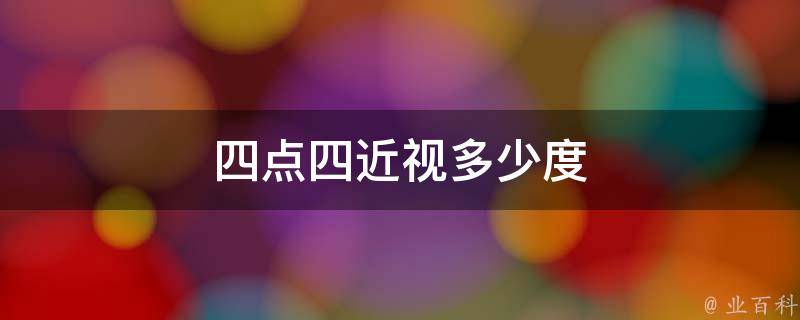 四点四近视多少度

@ 业百科